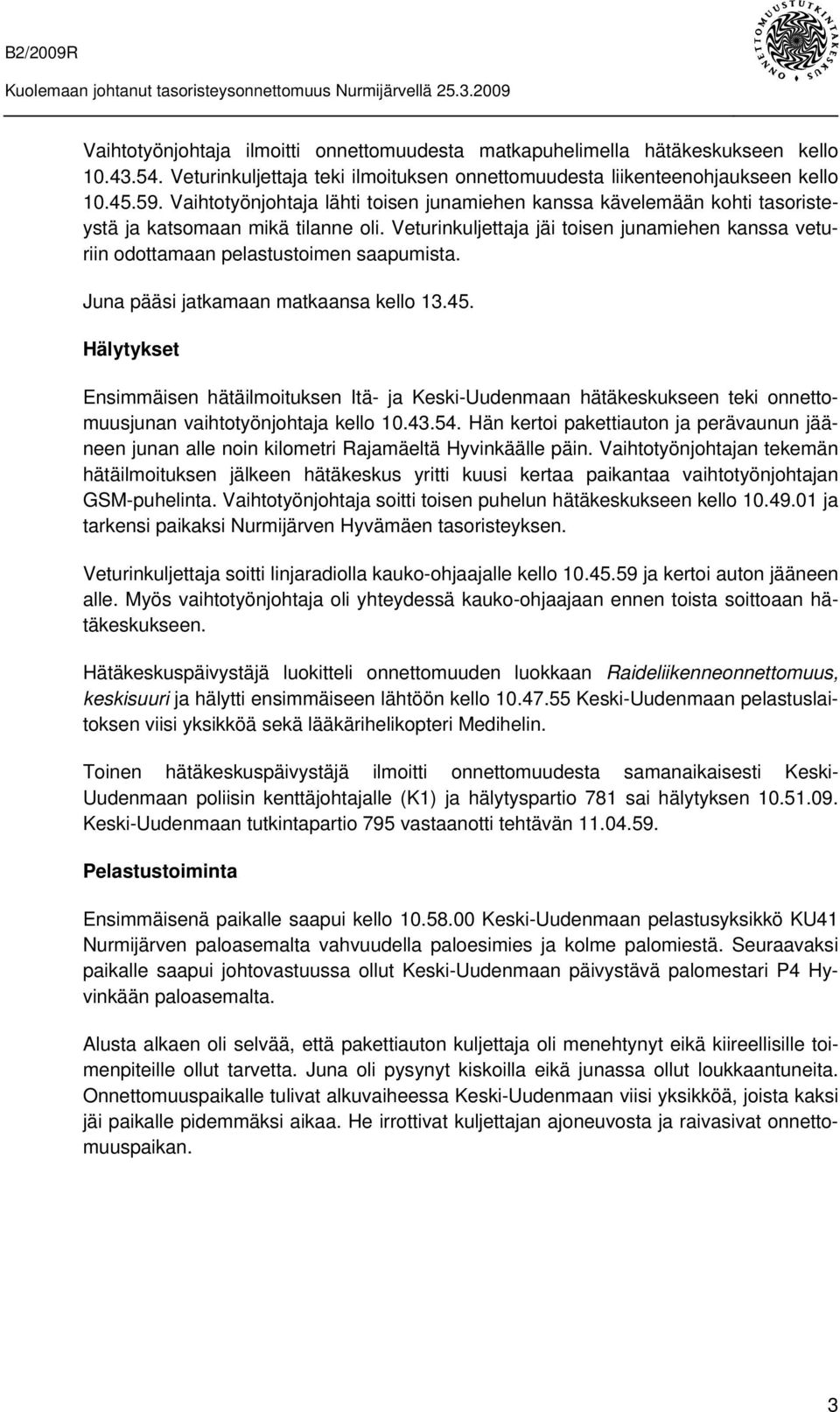 B2/2009R

Kuolemaan johtanut tasoristeysonnettomuus Nurmijärvellä 25.3.2009

ONNETTOMUUSTUTKINTAKESKUS

Vaihtotyönjohtaja ilmoitti onnettomuudesta matkapuhelimella hätäkeskukseen kello 10.43.54. Veturinkuljettaja teki ilmoituksen onnettomuudesta liikenteenohjaukseen kello 10.45.59. Vaihtotyönjohtaja lähti toisen junamiehen kanssa kävelemään kohti tasoristeystä ja katsomaan mikä tilanne oli. Veturinkuljettaja jäi toisen junamiehen kanssa veturiin odottamaan pelastustoimen saapumista.

Juna pääsi jatkamaan matkaansa kello 13.45.

Hälytykset

Ensimmäisen hätäilmoituksen Itä- ja Keski-Uudenmaan hätäkeskukseen teki onnettomuusjunan vaihtotyönjohtaja kello 10.43.54. Hän kertoi pakettiauton ja perävaunun jääneen junan alle noin kilometri Rajamäeltä Hyvinkäälle päin. Vaihtotyönjohtajan tekemän hätäilmoituksen jälkeen hätäkeskus yritti kuusi kertaa paikantaa vaihtotyönjohtajan GSM-puhelinta. Vaihtotyönjohtaja soitti toisen puhelun hätäkeskukseen kello 10.49.01 ja tarkensi paikaksi Nurmijärven Hyvämäen tasoristeyksen.

Veturinkuljettaja soitti linjaradiolla kauko-ohjaajalle kello 10.45.59 ja kertoi auton jääneen alle. Myös vaihtotyönjohtaja oli yhteydessä kauko-ohjaajaan ennen toista soittoaan hätäkeskukseen.

Hätäkeskuspäivystäjä luokitteli onnettomuuden luokkaan Raideliikenneonnettomuus, keskisuuri ja hälytti ensimmäiseen lähtöön kello 10.47.55 Keski-Uudenmaan pelastuslaitoksen viisi yksikköä sekä lääkärihelikopteri Medihelin.

Toinen hätäkeskuspäivystäjä ilmoitti onnettomuudesta samanaikaisesti Keski-Uudenmaan poliisin kenttäjohtajalle (K1) ja hälytyspartio 781 sai hälytyksen 10.51.09. Keski-Uudenmaan tutkintapartio 795 vastaanotti tehtävän 11.04.59.

Pelastustoiminta

Ensimmäisenä paikalle saapui kello 10.58.00 Keski-Uudenmaan pelastusyksikkö KU41 Nurmijärven paloasemalta vahvuudella paloesimies ja kolme palomiestä. Seuraavaksi paikalle saapui johtovastuussa ollut Keski-Uudenmaan päivystävä palomestari P4 Hyvinkään paloasemalta.

Alusta alkaen oli selvää, että pakettiauton kuljettaja oli menehtynyt eikä kiireellisille toimenpiteille ollut tarvetta. Juna oli pysynyt kiskoilla eikä junassa ollut loukkaantuneita. Onnettomuuspaikalle tulivat alkuvaiheessa Keski-Uudenmaan viisi yksikköä, joista kaksi jäi paikalle pidemmäksi aikaa. He irrottivat kuljettajan ajoneuvosta ja raivasivat onnettomuuspaikan.

3